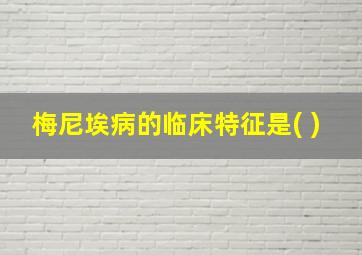 梅尼埃病的临床特征是( )